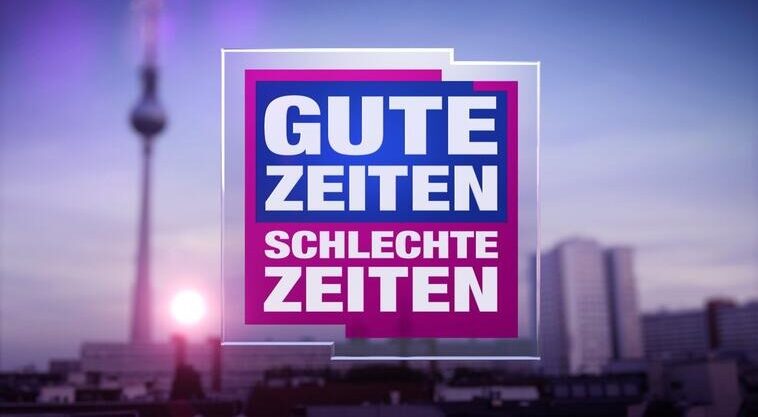 GUTE ZEITEN
SCHLECHTE ZEITEN